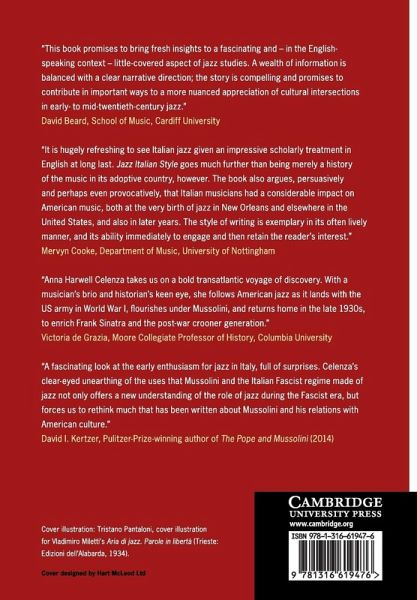 "This book promises to bring fresh insights to a fascinating and – in the English-speaking context – little-covered aspect of jazz studies. A wealth of information is balanced with a clear narrative direction; the story is compelling and promises to contribute in important ways to a more nuanced appreciation of cultural intersections in early- to mid-twentieth-century jazz."
David Beard, School of Music, Cardiff University

"It is hugely refreshing to see Italian jazz given an impressive scholarly treatment in English at long last. Jazz Italian Style goes much further than being merely a history of the music in its adoptive country, however. The book also argues, persuasively and perhaps even provocatively, that Italian musicians had a considerable impact on American music, both at the very birth of jazz in New Orleans and elsewhere in the United States, and also in later years. The style of writing is exemplary in its often lively manner, and its ability immediately to engage and then retain the reader's interest."
Mervyn Cooke, Department of Music, University of Nottingham

"Anna Harwell Celenza takes us on a bold transatlantic voyage of discovery. With a musician's brio and historian's keen eye, she follows American jazz as it lands with the US army in World War I, flourishes under Mussolini, and returns home in the late 1930s, to enrich Frank Sinatra and the post-war crooner generation."
Victoria de Grazia, Moore Collegiate Professor of History, Columbia University

"A fascinating look at the early enthusiasm for jazz in Italy, full of surprises. Celenza's clear-eyed unearthing of the uses that Mussolini and the Italian Fascist regime made of jazz not only offers a new understanding of the role of jazz during the Fascist era, but forces us to rethink much that has been written about Mussolini and his relations with American culture."
David I. Kertzer, Pulitzer-Prize-winning author of The Pope and Mussolini (2014)

Cover illustration: Tristano Pantaloni, cover illustration for Vladimiro Miletti's Aria di jazz. Parole in libertà (Trieste: Edizioni dell'Alabarda, 1934).

Cover designed by Hart McLeod Ltd

CAMBRIDGE
UNIVERSITY PRESS
www.cambridge.org

ISBN 978-1-316-61947-6

9 781316 619476 >